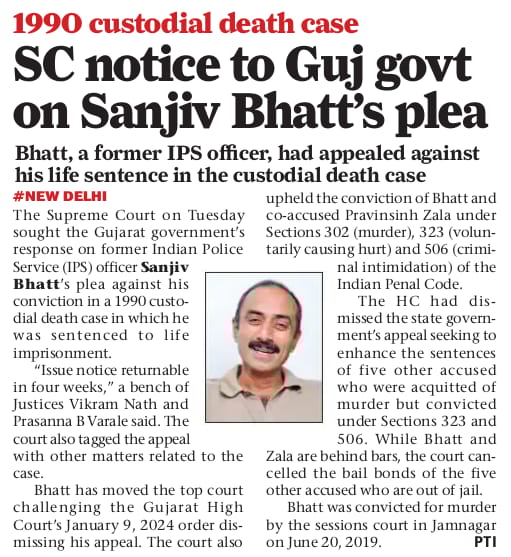 1990 custodial death case

SC notice to Guj govt on Sanjiv Bhatt's plea

Bhatt, a former IPS officer, had appealed against his life sentence in the custodial death case

#NEW DELHI

The Supreme Court on Tuesday sought the Gujarat government's response on former Indian Police Service (IPS) officer Sanjiv Bhatt's plea against his conviction in a 1990 custodial death case in which he was sentenced to life imprisonment.

"Issue notice returnable in four weeks," a bench of Justices Vikram Nath and Prasanna B Varale said. The court also tagged the appeal with other matters related to the case.

Bhatt has moved the top court challenging the Gujarat High Court's January 9, 2024 order dismissing his appeal. The court also upheld the conviction of Bhatt and co-accused Pravinsinh Zala under Sections 302 (murder), 323 (voluntarily causing hurt) and 506 (criminal intimidation) of the Indian Penal Code.

The HC had dismissed the state government's appeal seeking to enhance the sentences of five other accused who were acquitted of murder but convicted under Sections 323 and 506. While Bhatt and Zala are behind bars, the court cancelled the bail bonds of the five other accused who are out of jail.

Bhatt was convicted for murder by the sessions court in Jamnagar on June 20, 2019. PTI